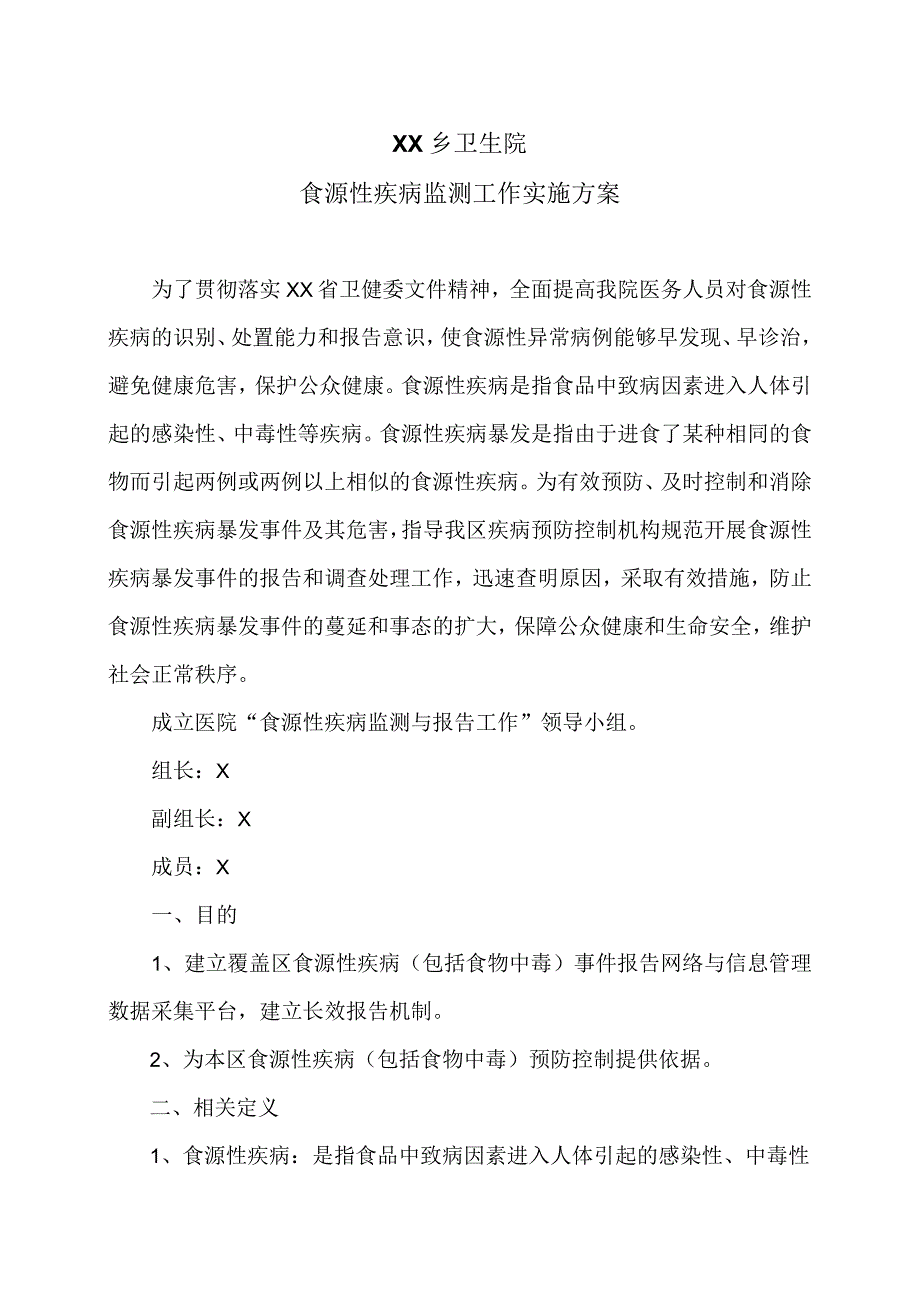 XX乡卫生院

食源性疾病监测工作实施方案

为了贯彻落实XX省卫健委文件精神，全面提高我院医务人员对食源性疾病的识别、处置能力和报告意识，使食源性异常病例能够早发现、早诊治，避免健康危害，保护公众健康。食源性疾病是指食品中致病因素进入人体引起的感染性、中毒性等疾病。食源性疾病暴发是指由于进食了某种相同的食物而引起两例或两例以上相似的食源性疾病。为有效预防、及时控制和消除食源性疾病暴发事件及其危害，指导我区疾病预防控制机构规范开展食源性疾病暴发事件的报告和调查处理工作，迅速查明原因，采取有效措施，防止食源性疾病暴发事件的蔓延和事态的扩大，保障公众健康和生命安全，维护社会正常秩序。

成立医院“食源性疾病监测与报告工作”领导小组。

组长：X

副组长：X

成员：X

一、目的

1、建立覆盖区食源性疾病（包括食物中毒）事件报告网络与信息管理数据采集平台，建立长效报告机制。

2、为本区食源性疾病（包括食物中毒）预防控制提供依据。

二、相关定义

1、食源性疾病：是指食品中致病因素进入人体引起的感染性、中毒性